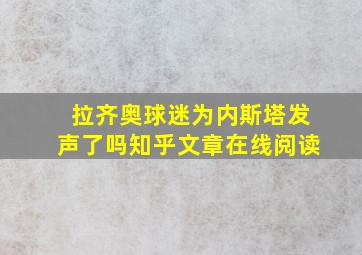 拉齐奥球迷为内斯塔发声了吗知乎文章在线阅读